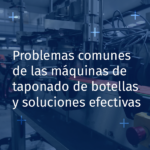 Problemas comunes de las máquinas de taponado de botellas y soluciones efectivas